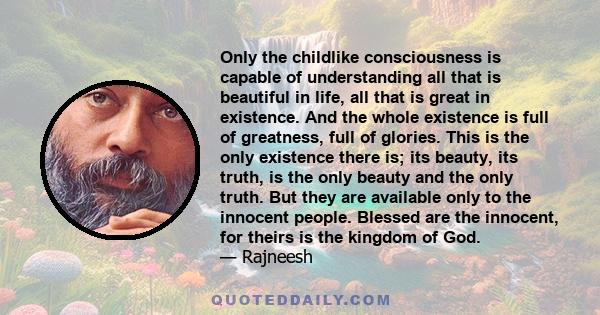 Only the childlike consciousness is capable of understanding all that is beautiful in life, all that is great in existence. And the whole existence is full of greatness, full of glories. This is the only existence there is; its beauty, its truth, is the only beauty and the only truth. But they are available only to the innocent people. Blessed are the innocent, for theirs is the kingdom of God.
— Rajneesh

QUOTEDDAILY.COM